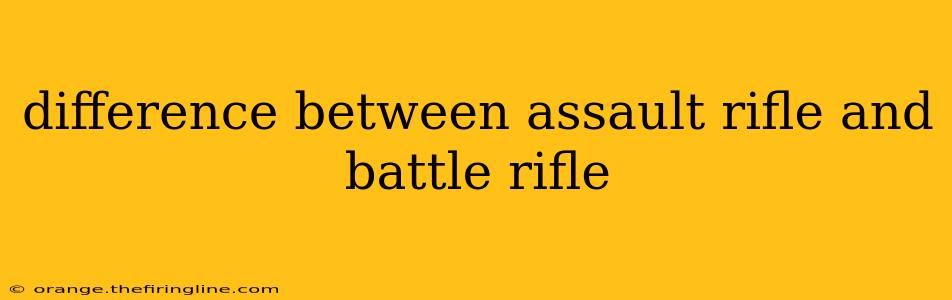 difference between assault rifle and battle rifle

© orange.thefiringline.com